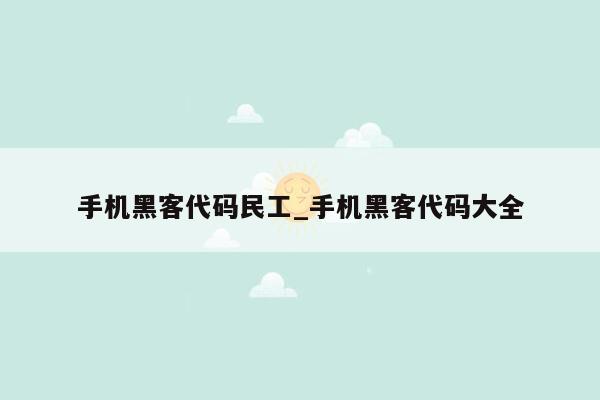 手机黑客代码民工_手机黑客代码大全